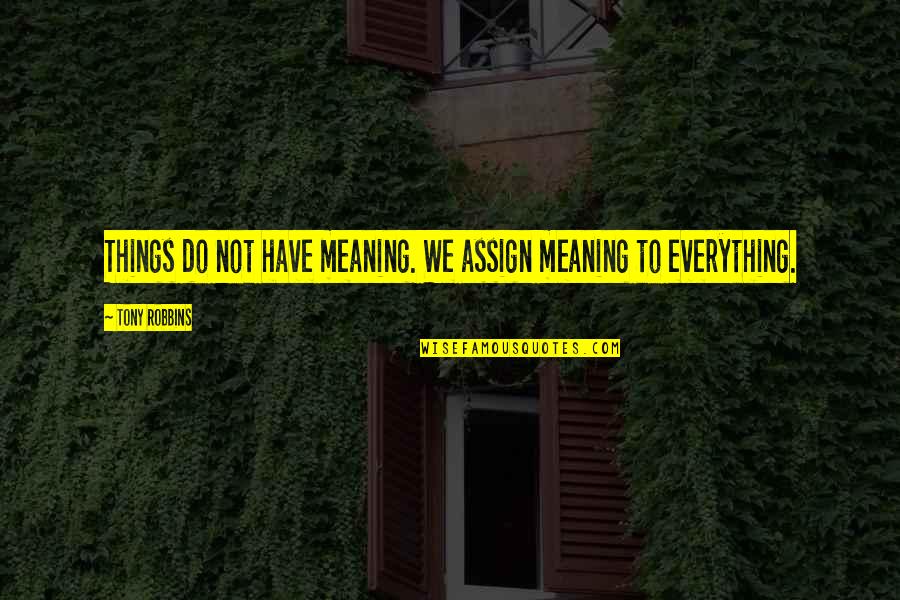 THINGS DO NOT HAVE MEANING. WE ASSIGN MEANING TO EVERYTHING.

~ TONY ROBBINS

WISEFAMOUSQUOTES.COM